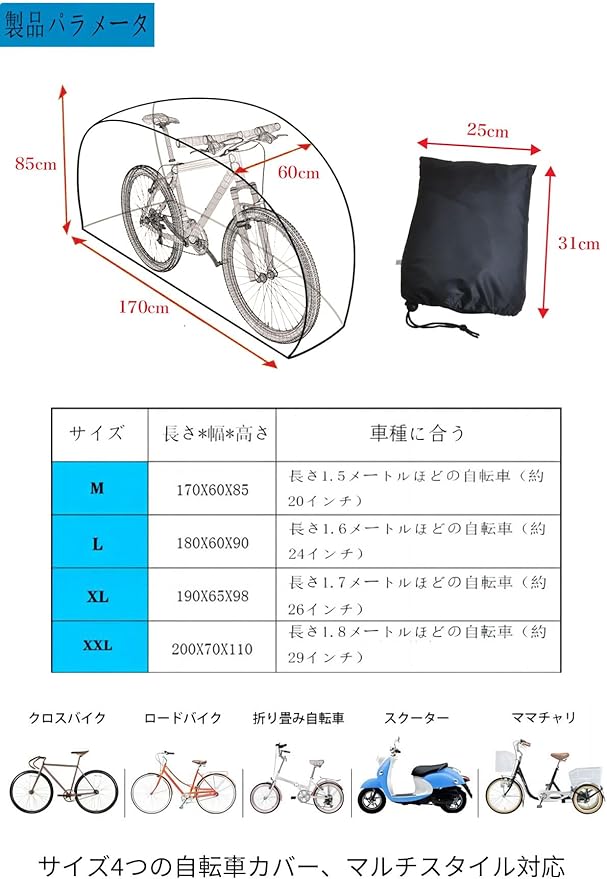 製品パラメータ

85cm

60cm

170cm

25cm

31cm

| サイズ | 長さ*幅*高さ | 車種に合う |
|---|---|---|
| M | 170X60X85 | 長さ1.5メートルほどの自転車（約20インチ） |
| L | 180X60X90 | 長さ1.6メートルほどの自転車（約24インチ） |
| XL | 190X65X98 | 長さ1.7メートルほどの自転車（約26インチ） |
| XXL | 200X70X110 | 長さ1.8メートルほどの自転車（約29インチ） |

クロスバイク　ロードバイク　折り畳み自転車　スクーター　ママチャリ

サイズ4つの自転車カバー、マルチスタイル対応